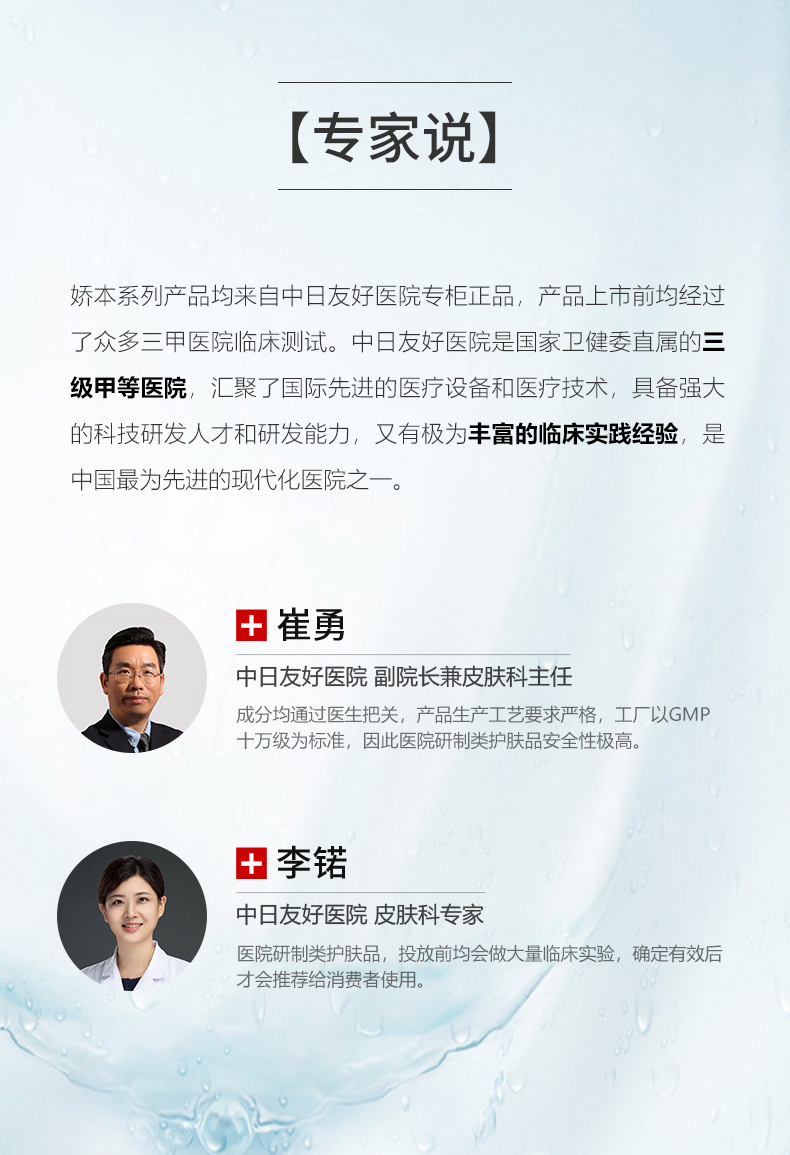 【专家说】

娇本系列产品均来自中日友好医院专柜正品，产品上市前均经过了众多三甲医院临床测试。中日友好医院是国家卫健委直属的三级甲等医院，汇聚了国际先进的医疗设备和医疗技术，具备强大的科技研发人才和研发能力，又有极为丰富的临床实践经验，是中国最为先进的现代化医院之一。

崔勇

中日友好医院 副院长兼皮肤科主任

成分均通过医生把关，产品生产工艺要求严格，工厂以GMP十万级为标准，因此医院研制类护肤品安全性极高。

李锘

中日友好医院 皮肤科专家

医院研制类护肤品，投放前均会做大量临床实验，确定有效后才会推荐给消费者使用。